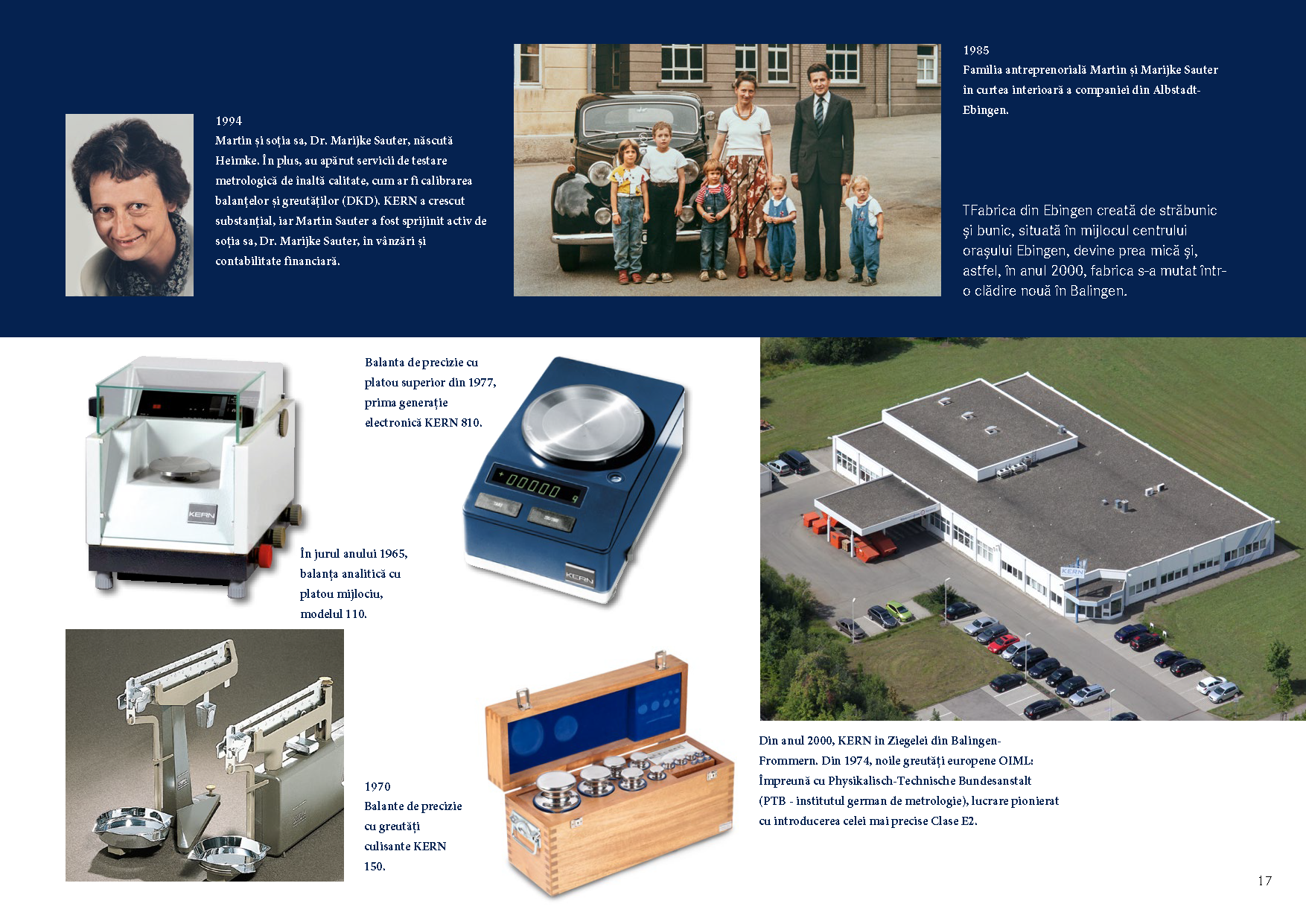 1994
Martin și soția sa, Dr. Marijke Sauter, născută Heimke. În plus, au apărut servicii de testare metrologică de înaltă calitate, cum ar fi calibrarea balanțelor și greutăților (DKD). KERN a crescut substanțial, iar Martin Sauter a fost sprijinit activ de soția sa, Dr. Marijke Sauter, în vânzări și contabilitate financiară.

1985
Familia antreprenorială Martin și Marijke Sauter în curtea interioară a companiei din Albstadt-Ebingen.

TFabrica din Ebingen creată de străbunic și bunic, situată în mijlocul centrului orașului Ebingen, devine prea mică și, astfel, în anul 2000, fabrica s-a mutat într-o clădire nouă în Balingen.

Balanta de precizie cu platou superior din 1977, prima generație electronică KERN 810.

În jurul anului 1965, balanța analitică cu platou mijlociu, modelul 110.

1970
Balante de precizie cu greutăți culisante KERN 150.

Din anul 2000, KERN în Ziegelei din Balingen-Frommern. Din 1974, noile greutăți europene OIML: Împreună cu Physikalisch-Technische Bundesanstalt (PTB - institutul german de metrologie), lucrare pionierat cu introducerea celei mai precise Clase E2.

17